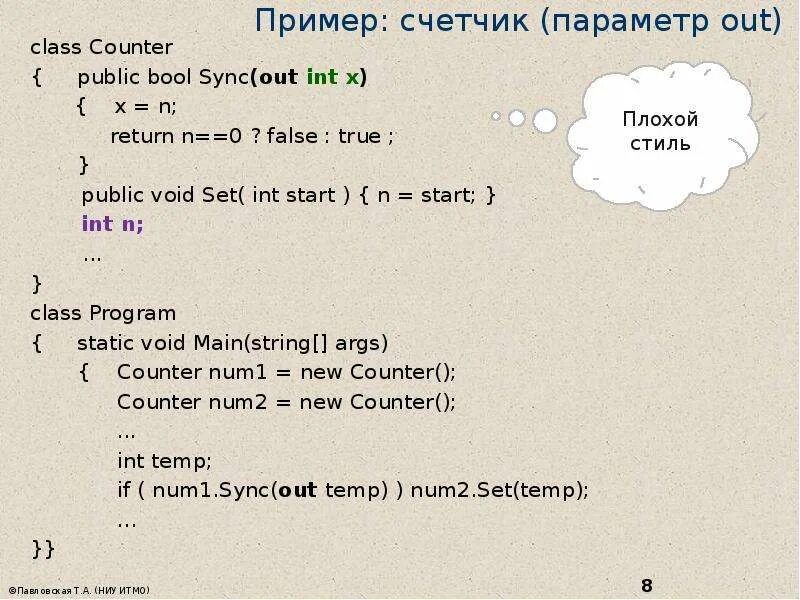 Пример: счетчик (параметр out)

class Counter
{ public bool Sync(out int x)
{ x = n;
return n==0 ? false : true ;
}
public void Set( int start ) { n = start; }
int n;
...
}
class Program
{ static void Main(string[] args)
{ Counter num1 = new Counter();
Counter num2 = new Counter();
...
int temp;
if ( num1.Sync(out temp) ) num2.Set(temp);
...
}}

Плохой стиль

©Павловская Т.А. (НИУ ИТМО)

8